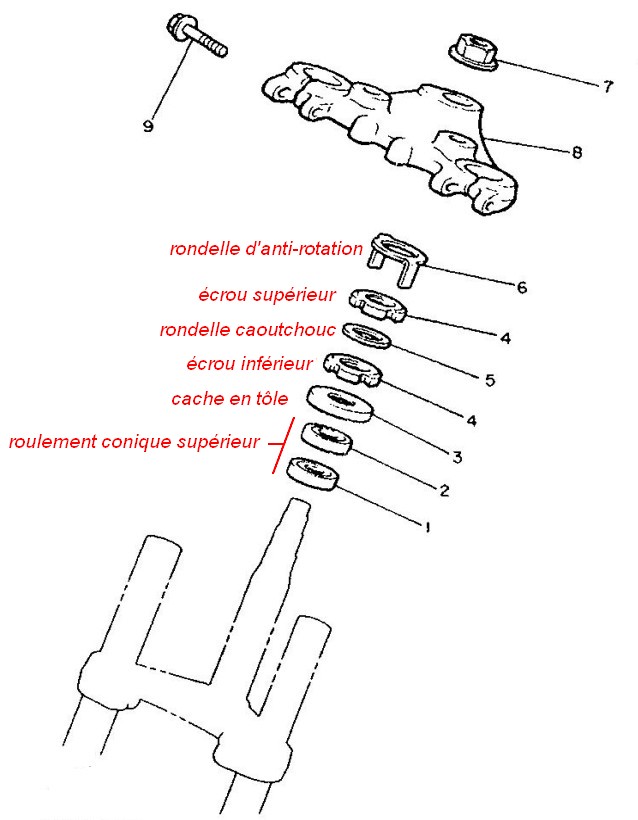 9

7

8

rondelle d'anti-rotation

6

écrou supérieur

4

rondelle caoutchouc

5

écrou inférieur

4

cache en tôle

3

roulement conique supérieur

2

1